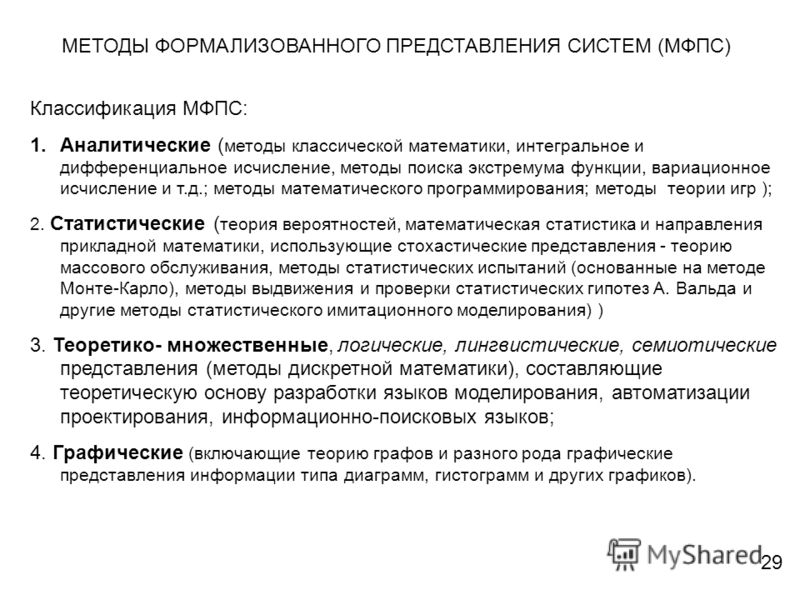 МЕТОДЫ ФОРМАЛИЗОВАННОГО ПРЕДСТАВЛЕНИЯ СИСТЕМ (МФПС)

Классификация МФПС:

1. Аналитические (методы классической математики, интегральное и дифференциальное исчисление, методы поиска экстремума функции, вариационное исчисление и т.д.; методы математического программирования; методы теории игр );

2. Статистические (теория вероятностей, математическая статистика и направления прикладной математики, использующие стохастические представления - теорию массового обслуживания, методы статистических испытаний (основанные на методе Монте-Карло), методы выдвижения и проверки статистических гипотез А. Вальда и другие методы статистического имитационного моделирования) )

3. Теоретико- множественные, логические, лингвистические, семиотические представления (методы дискретной математики), составляющие теоретическую основу разработки языков моделирования, автоматизации проектирования, информационно-поисковых языков;

4. Графические (включающие теорию графов и разного рода графические представления информации типа диаграмм, гистограмм и других графиков).

MyShared

29